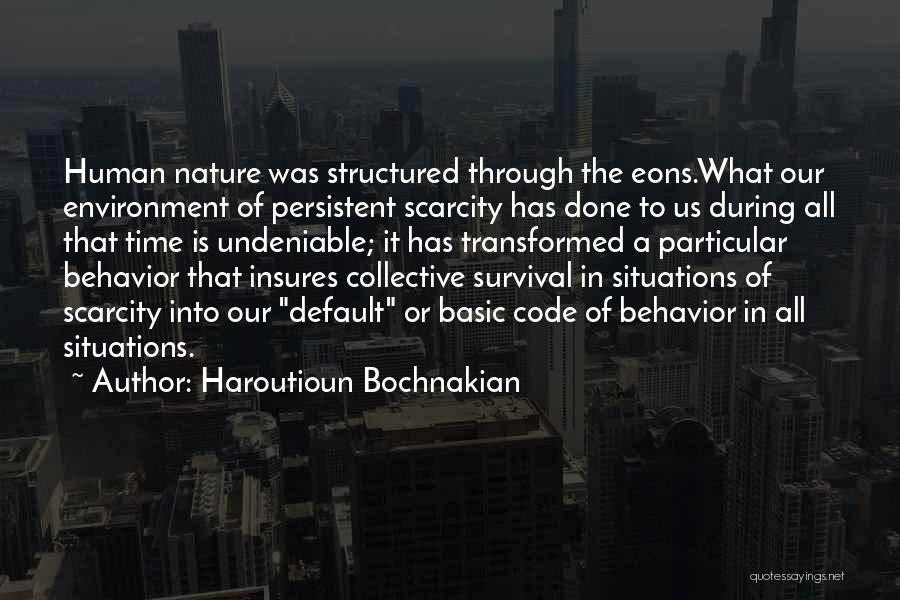 Human nature was structured through the eons.What our environment of persistent scarcity has done to us during all that time is undeniable; it has transformed a particular behavior that insures collective survival in situations of scarcity into our "default" or basic code of behavior in all situations.

~ Author: Haroutioun Bochnakian

quotessayings.net